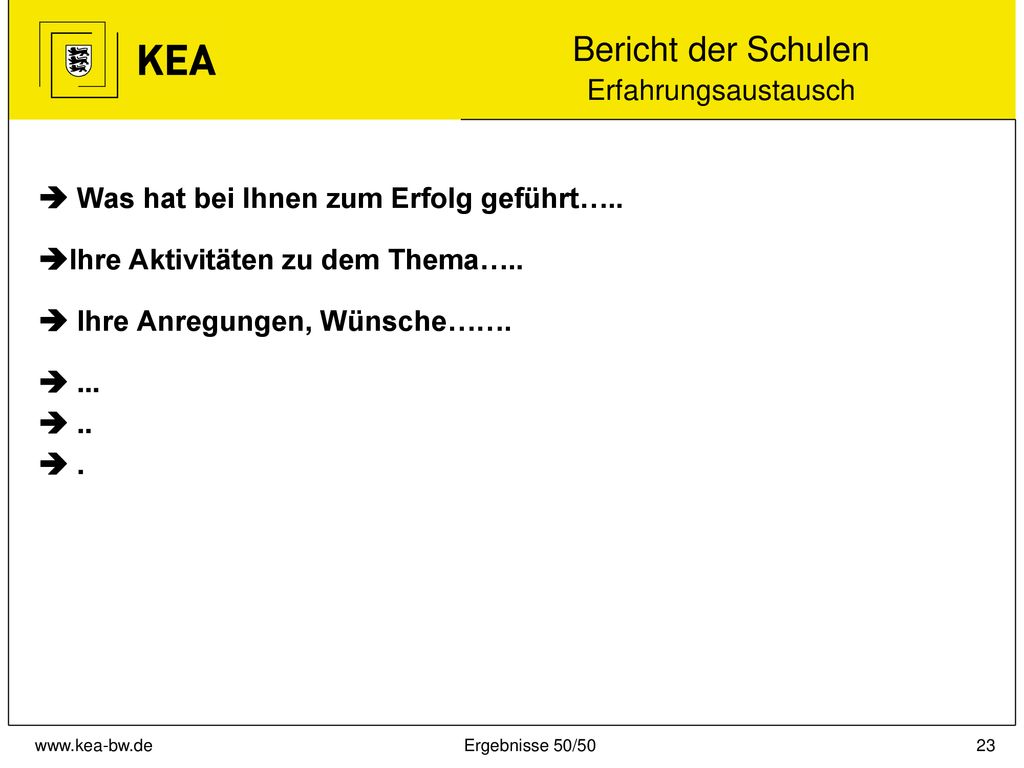 KEA

Bericht der Schulen
Erfahrungsaustausch

➔ Was hat bei Ihnen zum Erfolg geführt…..

➔Ihre Aktivitäten zu dem Thema…..

➔ Ihre Anregungen, Wünsche…….

➔ ...
➔ ..
➔ .

www.kea-bw.de Ergebnisse 50/50 23